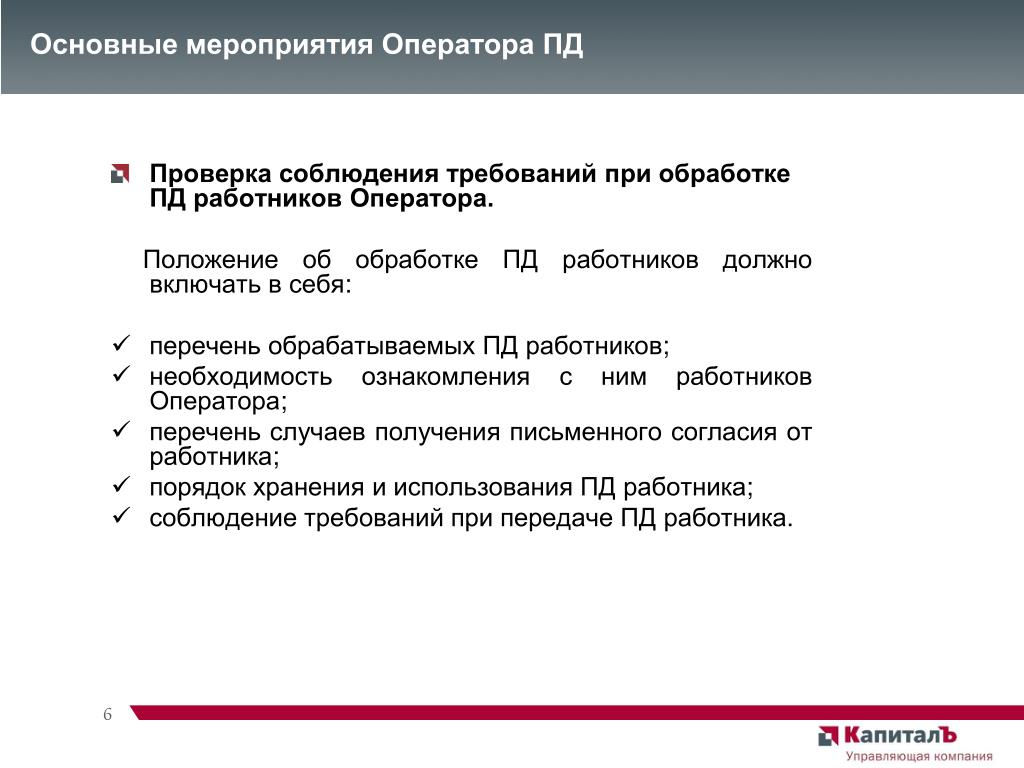 Основные мероприятия Оператора ПД

Проверка соблюдения требований при обработке ПД работников Оператора.

Положение об обработке ПД работников должно включать в себя:

✓ перечень обрабатываемых ПД работников;
✓ необходимость ознакомления с ним работников Оператора;
✓ перечень случаев получения письменного согласия от работника;
✓ порядок хранения и использования ПД работника;
✓ соблюдение требований при передаче ПД работника.

6

КапиталЪ
Управляющая компания